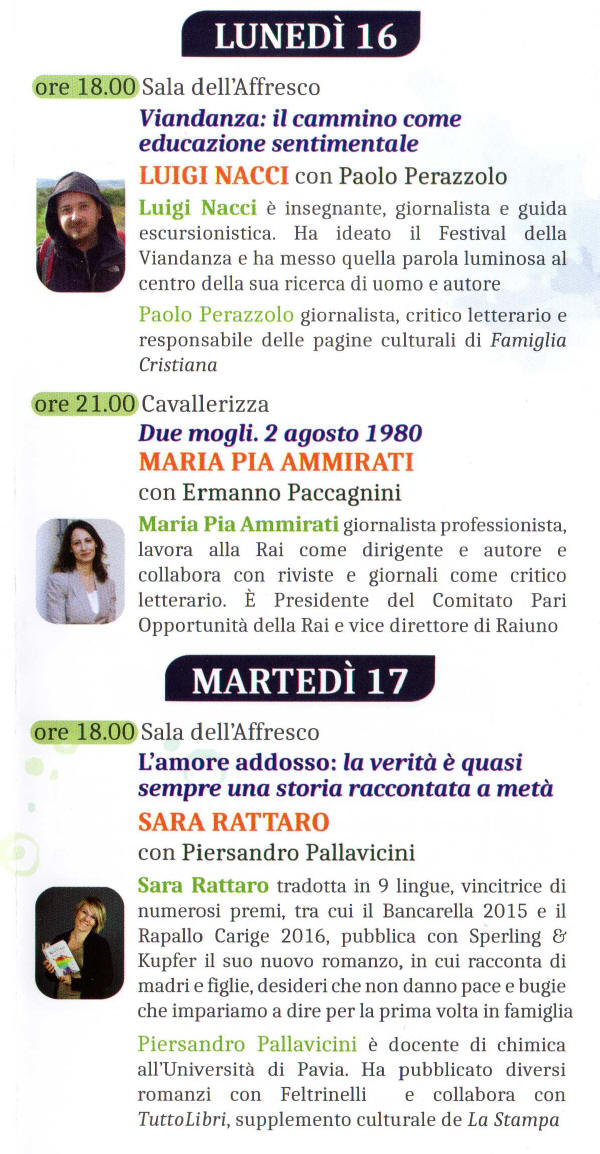 LUNEDÌ 16

ore 18.00 Sala dell'Affresco

Viandanza: il cammino come educazione sentimentale

LUIGI NACCI con Paolo Perazzolo

Luigi Nacci è insegnante, giornalista e guida escursionistica. Ha ideato il Festival della Viandanza e ha messo quella parola luminosa al centro della sua ricerca di uomo e autore

Paolo Perazzolo giornalista, critico letterario e responsabile delle pagine culturali di Famiglia Cristiana

ore 21.00 Cavallerizza

Due mogli. 2 agosto 1980

MARIA PIA AMMIRATI

con Ermanno Paccagnini

Maria Pia Ammirati giornalista professionista, lavora alla Rai come dirigente e autore e collabora con riviste e giornali come critico letterario. È Presidente del Comitato Pari Opportunità della Rai e vice direttore di Raiuno

MARTEDÌ 17

ore 18.00 Sala dell'Affresco

L'amore addosso: la verità è quasi sempre una storia raccontata a metà

SARA RATTARO

con Piersandro Pallavicini

Sara Rattaro tradotta in 9 lingue, vincitrice di numerosi premi, tra cui il Bancarella 2015 e il Rapallo Carige 2016, pubblica con Sperling & Kupfer il suo nuovo romanzo, in cui racconta di madri e figlie, desideri che non danno pace e bugie che impariamo a dire per la prima volta in famiglia

Piersandro Pallavicini è docente di chimica all'Università di Pavia. Ha pubblicato diversi romanzi con Feltrinelli e collabora con TuttoLibri, supplemento culturale de La Stampa